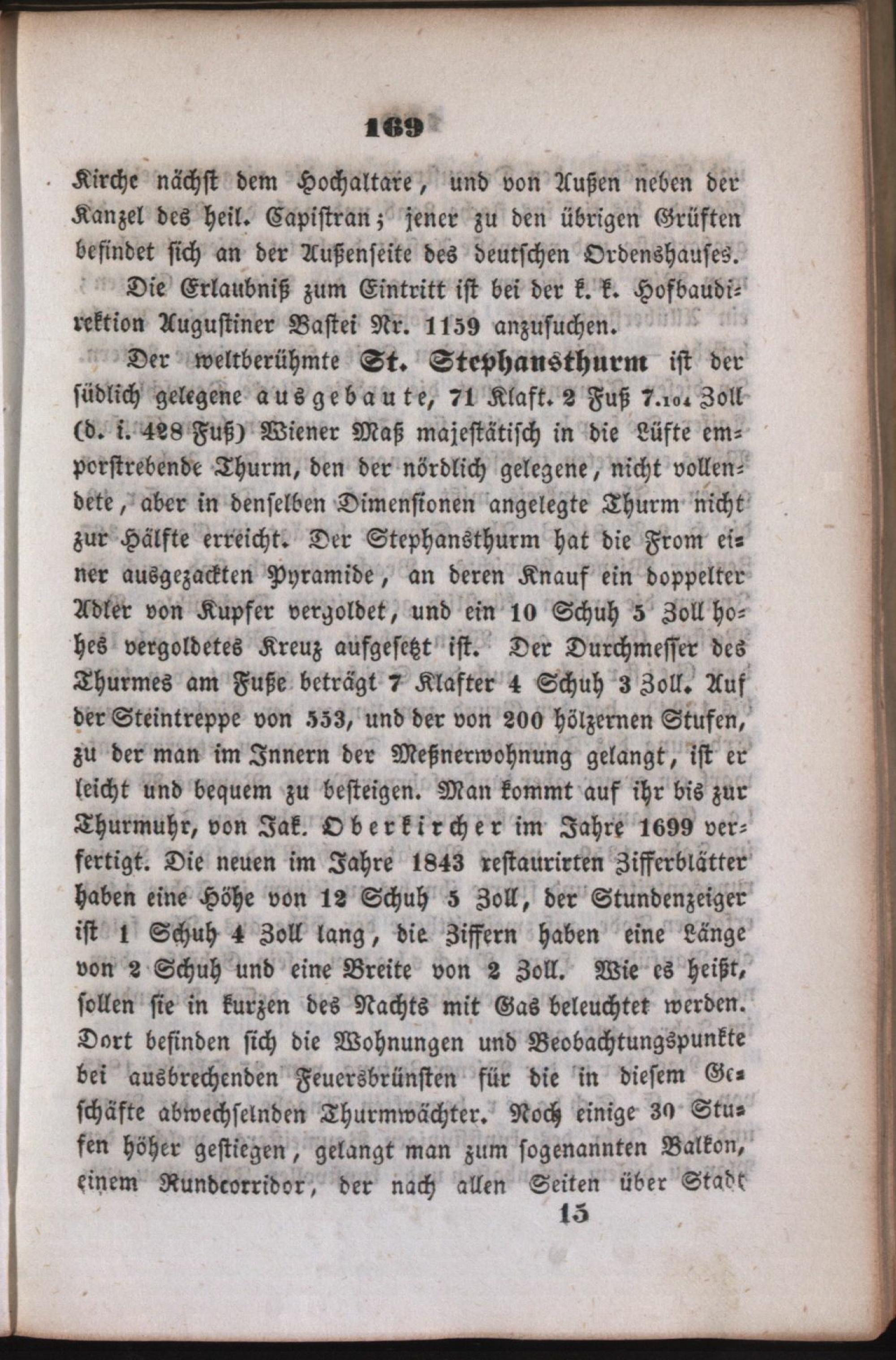 169

Kirche nächst dem Hochaltare, und von Außen neben der Kanzel des heil. Capistran; jener zu den übrigen Grüften befindet sich an der Außenseite des deutschen Ordenshauses.

Die Erlaubniß zum Eintritt ist bei der k. k. Hofbaudirektion Augustiner Bastei Nr. 1159 anzusuchen.

Der weltberühmte St. Stephansthurm ist der südlich gelegene ausgebaute, 71 Klaft. 2 Fuß 7.104 Zoll (d. i. 428 Fuß) Wiener Maß majestätisch in die Lüfte emporstrebende Thurm, den der nördlich gelegene, nicht vollendete, aber in denselben Dimensionen angelegte Thurm nicht zur Hälfte erreicht. Der Stephansthurm hat die From einer ausgezackten Pyramide, an deren Knauf ein doppelter Adler von Kupfer vergoldet, und ein 10 Schuh 5 Zoll hohes vergoldetes Kreuz aufgesetzt ist. Der Durchmesser des Thurmes am Fuße beträgt 7 Klafter 4 Schuh 3 Zoll. Auf der Steintreppe von 553, und der von 200 hölzernen Stufen, zu der man im Innern der Meßnerwohnung gelangt, ist er leicht und bequem zu besteigen. Man kommt auf ihr bis zur Thurmuhr, von Jak. Oberkircher im Jahre 1699 verfertigt. Die neuen im Jahre 1843 restaurirten Zifferblätter haben eine Höhe von 12 Schuh 5 Zoll, der Stundenzeiger ist 1 Schuh 4 Zoll lang, die Ziffern haben eine Länge von 2 Schuh und eine Breite von 2 Zoll. Wie es heißt, sollen sie in kurzen des Nachts mit Gas beleuchtet werden. Dort befinden sich die Wohnungen und Beobachtungspunkte bei ausbrechenden Feuersbrünsten für die in diesem Geschäfte abwechselnden Thurmwächter. Noch einige 30 Stufen höher gestiegen, gelangt man zum sogenannten Balkon, einem Rundcorridor, der nach allen Seiten über Stadt

15